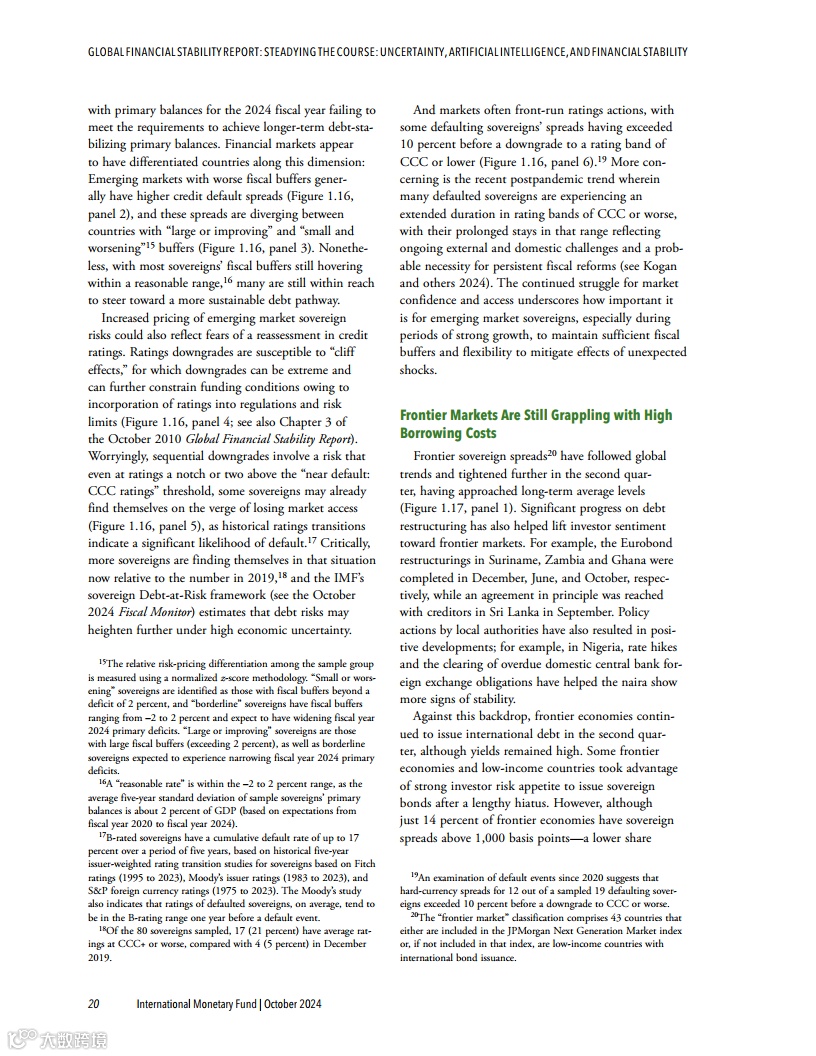 GLOBAL FINANCIAL STABILITY REPORT: STEADYING THE COURSE: UNCERTAINTY, ARTIFICIAL INTELLIGENCE, AND FINANCIAL STABILITY

with primary balances for the 2024 fiscal year failing to meet the requirements to achieve longer-term debt-stabilizing primary balances. Financial markets appear to have differentiated countries along this dimension: Emerging markets with worse fiscal buffers generally have higher credit default spreads (Figure 1.16, panel 2), and these spreads are diverging between countries with "large or improving" and "small and worsening"$^{15}$ buffers (Figure 1.16, panel 3). Nonetheless, with most sovereigns' fiscal buffers still hovering within a reasonable range,$^{16}$ many are still within reach to steer toward a more sustainable debt pathway.

Increased pricing of emerging market sovereign risks could also reflect fears of a reassessment in credit ratings. Ratings downgrades are susceptible to "cliff effects," for which downgrades can be extreme and can further constrain funding conditions owing to incorporation of ratings into regulations and risk limits (Figure 1.16, panel 4; see also Chapter 3 of the October 2010 Global Financial Stability Report). Worryingly, sequential downgrades involve a risk that even at ratings a notch or two above the "near default: CCC ratings" threshold, some sovereigns may already find themselves on the verge of losing market access (Figure 1.16, panel 5), as historical ratings transitions indicate a significant likelihood of default.$^{17}$ Critically, more sovereigns are finding themselves in that situation now relative to the number in 2019,$^{18}$ and the IMF's sovereign Debt-at-Risk framework (see the October 2024 Fiscal Monitor) estimates that debt risks may heighten further under high economic uncertainty.

$^{15}$The relative risk-pricing differentiation among the sample group is measured using a normalized z-score methodology. "Small or worsening" sovereigns are identified as those with fiscal buffers beyond a deficit of 2 percent, and "borderline" sovereigns have fiscal buffers ranging from –2 to 2 percent and expect to have widening fiscal year 2024 primary deficits. "Large or improving" sovereigns are those with large fiscal buffers (exceeding 2 percent), as well as borderline sovereigns expected to experience narrowing fiscal year 2024 primary deficits.

$^{16}$A "reasonable rate" is within the –2 to 2 percent range, as the average five-year standard deviation of sample sovereigns' primary balances is about 2 percent of GDP (based on expectations from fiscal year 2020 to fiscal year 2024).

$^{17}$B-rated sovereigns have a cumulative default rate of up to 17 percent over a period of five years, based on historical five-year issuer-weighted rating transition studies for sovereigns based on Fitch ratings (1995 to 2023), Moody's issuer ratings (1983 to 2023), and S&P foreign currency ratings (1975 to 2023). The Moody's study also indicates that ratings of defaulted sovereigns, on average, tend to be in the B-rating range one year before a default event.

$^{18}$Of the 80 sovereigns sampled, 17 (21 percent) have average ratings at CCC+ or worse, compared with 4 (5 percent) in December 2019.

And markets often front-run ratings actions, with some defaulting sovereigns' spreads having exceeded 10 percent before a downgrade to a rating band of CCC or lower (Figure 1.16, panel 6).$^{19}$ More concerning is the recent postpandemic trend wherein many defaulted sovereigns are experiencing an extended duration in rating bands of CCC or worse, with their prolonged stays in that range reflecting ongoing external and domestic challenges and a probable necessity for persistent fiscal reforms (see Kogan and others 2024). The continued struggle for market confidence and access underscores how important it is for emerging market sovereigns, especially during periods of strong growth, to maintain sufficient fiscal buffers and flexibility to mitigate effects of unexpected shocks.

Frontier Markets Are Still Grappling with High Borrowing Costs

Frontier sovereign spreads$^{20}$ have followed global trends and tightened further in the second quarter, having approached long-term average levels (Figure 1.17, panel 1). Significant progress on debt restructuring has also helped lift investor sentiment toward frontier markets. For example, the Eurobond restructurings in Suriname, Zambia and Ghana were completed in December, June, and October, respectively, while an agreement in principle was reached with creditors in Sri Lanka in September. Policy actions by local authorities have also resulted in positive developments; for example, in Nigeria, rate hikes and the clearing of overdue domestic central bank foreign exchange obligations have helped the naira show more signs of stability.

Against this backdrop, frontier economies continued to issue international debt in the second quarter, although yields remained high. Some frontier economies and low-income countries took advantage of strong investor risk appetite to issue sovereign bonds after a lengthy hiatus. However, although just 14 percent of frontier economies have sovereign spreads above 1,000 basis points—a lower share

$^{19}$An examination of default events since 2020 suggests that hard-currency spreads for 12 out of a sampled 19 defaulting sovereigns exceeded 10 percent before a downgrade to CCC or worse.

$^{20}$The "frontier market" classification comprises 43 countries that either are included in the JPMorgan Next Generation Market index or, if not included in that index, are low-income countries with international bond issuance.

20 International Monetary Fund | October 2024

大数跨境